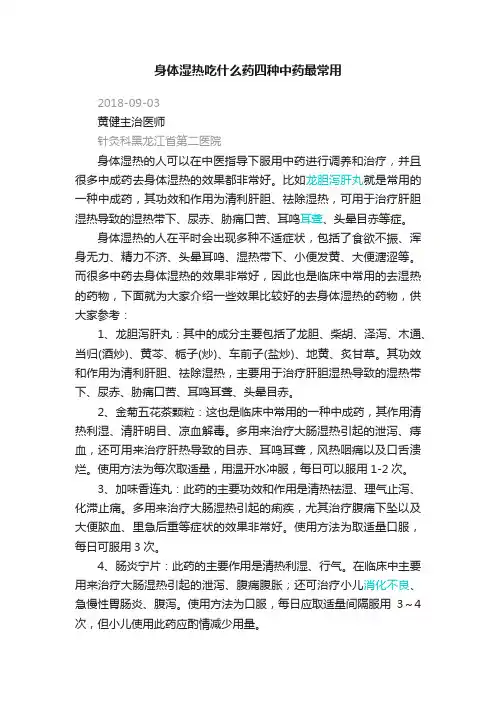 身体湿热吃什么药四种中药最常用

2018-09-03

黄健主治医师

针灸科黑龙江省第二医院

身体湿热的人可以在中医指导下服用中药进行调养和治疗，并且很多中成药去身体湿热的效果都非常好。比如龙胆泻肝丸就是常用的一种中成药，其功效和作用为清利肝胆、祛除湿热，可用于治疗肝胆湿热导致的湿热带下、尿赤、胁痛口苦、耳鸣耳聋、头晕目赤等症。

身体湿热的人在平时会出现多种不适症状，包括了食欲不振、浑身无力、精力不济、头晕耳鸣、湿热带下、小便发黄、大便溏涩等。而很多中药去身体湿热的效果非常好，因此也是临床中常用的去湿热的药物，下面就为大家介绍一些效果比较好的去身体湿热的药物，供大家参考：

1、龙胆泻肝丸：其中的成分主要包括了龙胆、柴胡、泽泻、木通、当归(酒炒)、黄芩、栀子(炒)、车前子(盐炒)、地黄、炙甘草。其功效和作用为清利肝胆、祛除湿热，主要用于治疗肝胆湿热导致的湿热带下、尿赤、胁痛口苦、耳鸣耳聋、头晕目赤。

2、金菊五花茶颗粒：这也是临床中常用的一种中成药，其作用清热利湿、清肝明目、凉血解毒。多用来治疗大肠湿热引起的泄泻、痔血，还可用来治疗肝热导致的目赤、耳鸣耳聋，风热咽痛以及口舌溃烂。使用方法为每次取适量，用温开水冲服，每日可以服用 1-2 次。

3、加味香连丸：此药的主要功效和作用是清热祛湿、理气止泻、化滞止痛。多用来治疗大肠湿热引起的痢疾，尤其治疗腹痛下坠以及大便脓血、里急后重等症状的效果非常好。使用方法为取适量口服，每日可服用 3 次。

4、肠炎宁片：此药的主要作用是清热利湿、行气。在临床中主要用来治疗大肠湿热引起的泄泻、腹痛腹胀；还可治疗小儿消化不良、急慢性胃肠炎、腹泻。使用方法为口服，每日应取适量间隔服用 3～4 次，但小儿使用此药应酌情减少用量。